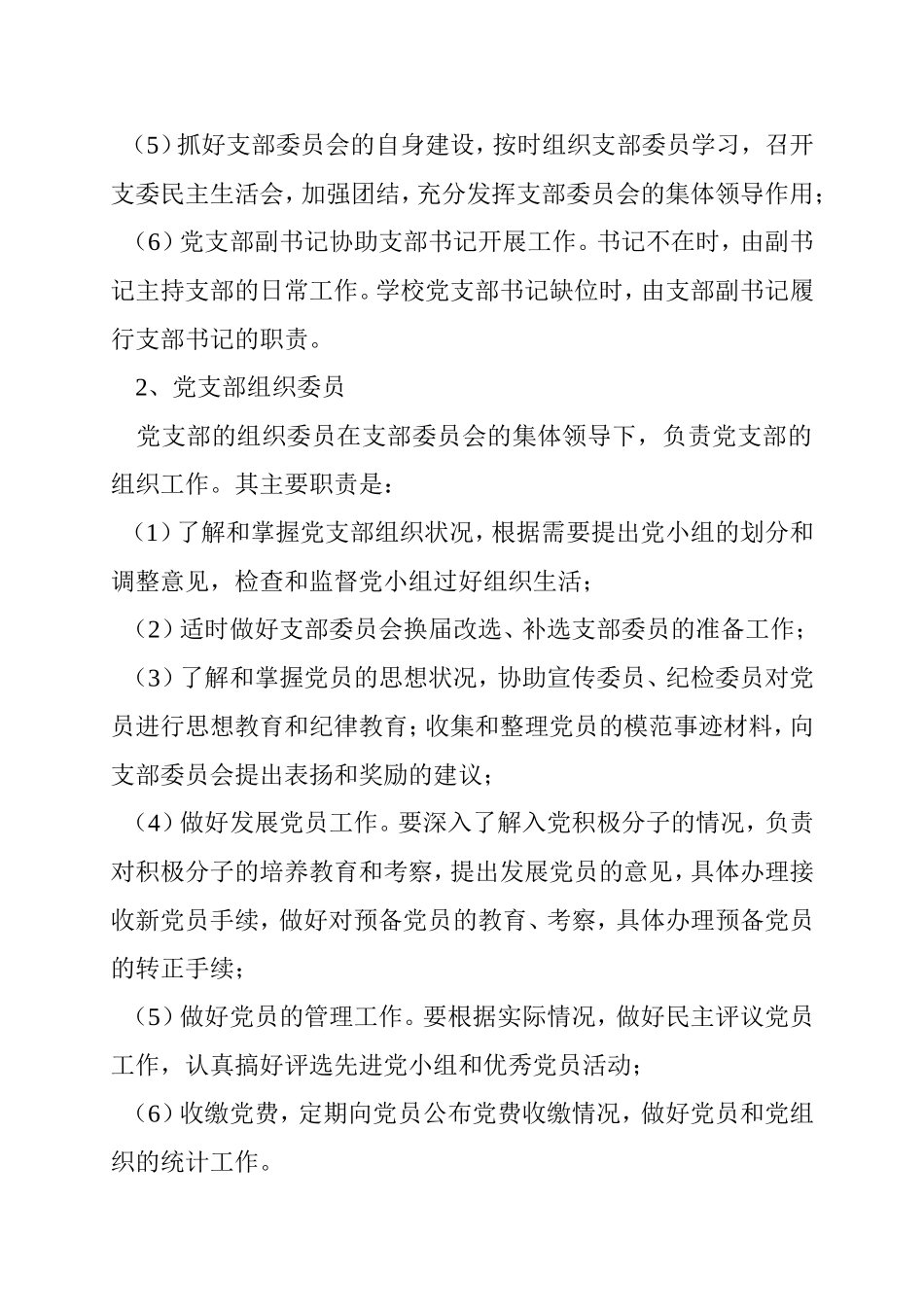 （5）抓好支部委员会的自身建设，按时组织支部委员学习，召开支委民主生活会，加强团结，充分发挥支部委员会的集体领导作用；

（6）党支部副书记协助支部书记开展工作。书记不在时，由副书记主持支部的日常工作。学校党支部书记缺位时，由支部副书记履行支部书记的职责。

2、党支部组织委员

党支部的组织委员在支部委员会的集体领导下，负责党支部的组织工作。其主要职责是：

（1）了解和掌握党支部组织状况，根据需要提出党小组的划分和调整意见，检查和监督党小组过好组织生活；

（2）适时做好支部委员会换届改选、补选支部委员的准备工作；

（3）了解和掌握党员的思想状况，协助宣传委员、纪检委员对党员进行思想教育和纪律教育；收集和整理党员的模范事迹材料，向支部委员会提出表扬和奖励的建议；

（4）做好发展党员工作。要深入了解入党积极分子的情况，负责对积极分子的培养教育和考察，提出发展党员的意见，具体办理接收新党员手续，做好对预备党员的教育、考察，具体办理预备党员的转正手续；

（5）做好党员的管理工作。要根据实际情况，做好民主评议党员工作，认真搞好评选先进党小组和优秀党员活动；

（6）收缴党费，定期向党员公布党费收缴情况，做好党员和党组织的统计工作。